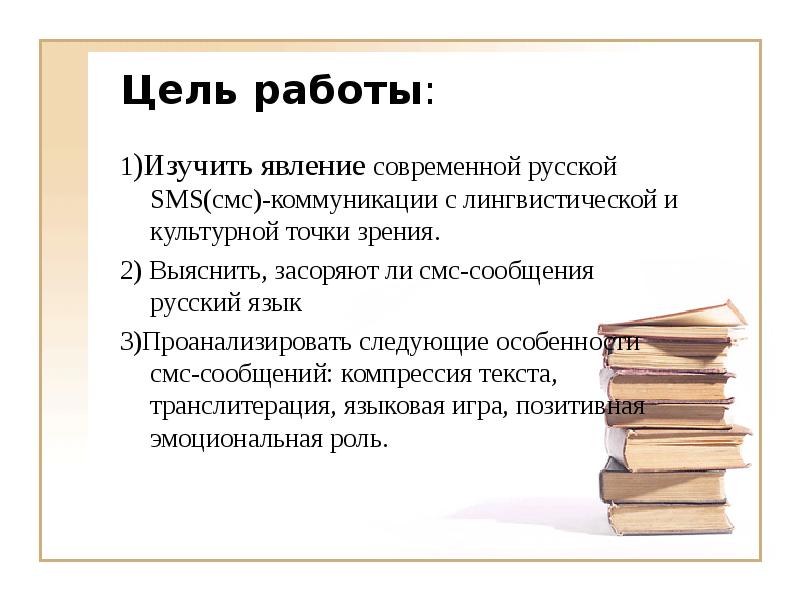 Цель работы:

1)Изучить явление современной русской SMS(смс)-коммуникации с лингвистической и культурной точки зрения.

2) Выяснить, засоряют ли смс-сообщения русский язык

3)Проанализировать следующие особенности смс-сообщений: компрессия текста, транслитерация, языковая игра, позитивная эмоциональная роль.